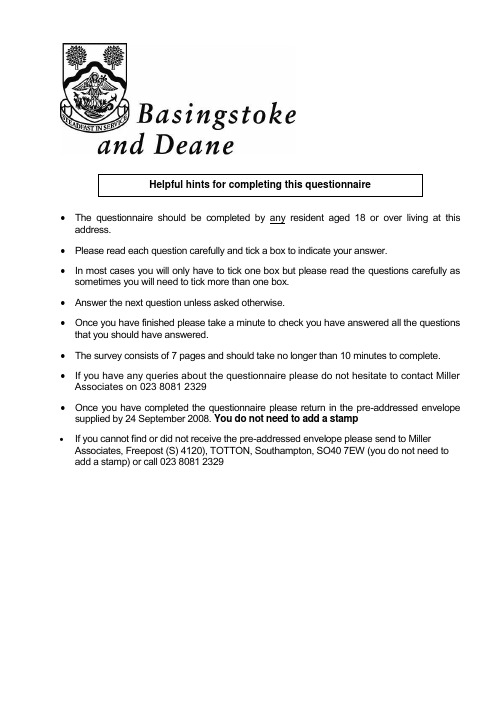 STEADFAST IN SERVICE

Basingstoke
and Deane

Helpful hints for completing this questionnaire

• The questionnaire should be completed by any resident aged 18 or over living at this address.

• Please read each question carefully and tick a box to indicate your answer.

• In most cases you will only have to tick one box but please read the questions carefully as sometimes you will need to tick more than one box.

• Answer the next question unless asked otherwise.

• Once you have finished please take a minute to check you have answered all the questions that you should have answered.

• The survey consists of 7 pages and should take no longer than 10 minutes to complete.

• If you have any queries about the questionnaire please do not hesitate to contact Miller Associates on 023 8081 2329

• Once you have completed the questionnaire please return in the pre-addressed envelope supplied by 24 September 2008. You do not need to add a stamp

• If you cannot find or did not receive the pre-addressed envelope please send to Miller Associates, Freepost (S) 4120), TOTTON, Southampton, SO40 7EW (you do not need to add a stamp) or call 023 8081 2329